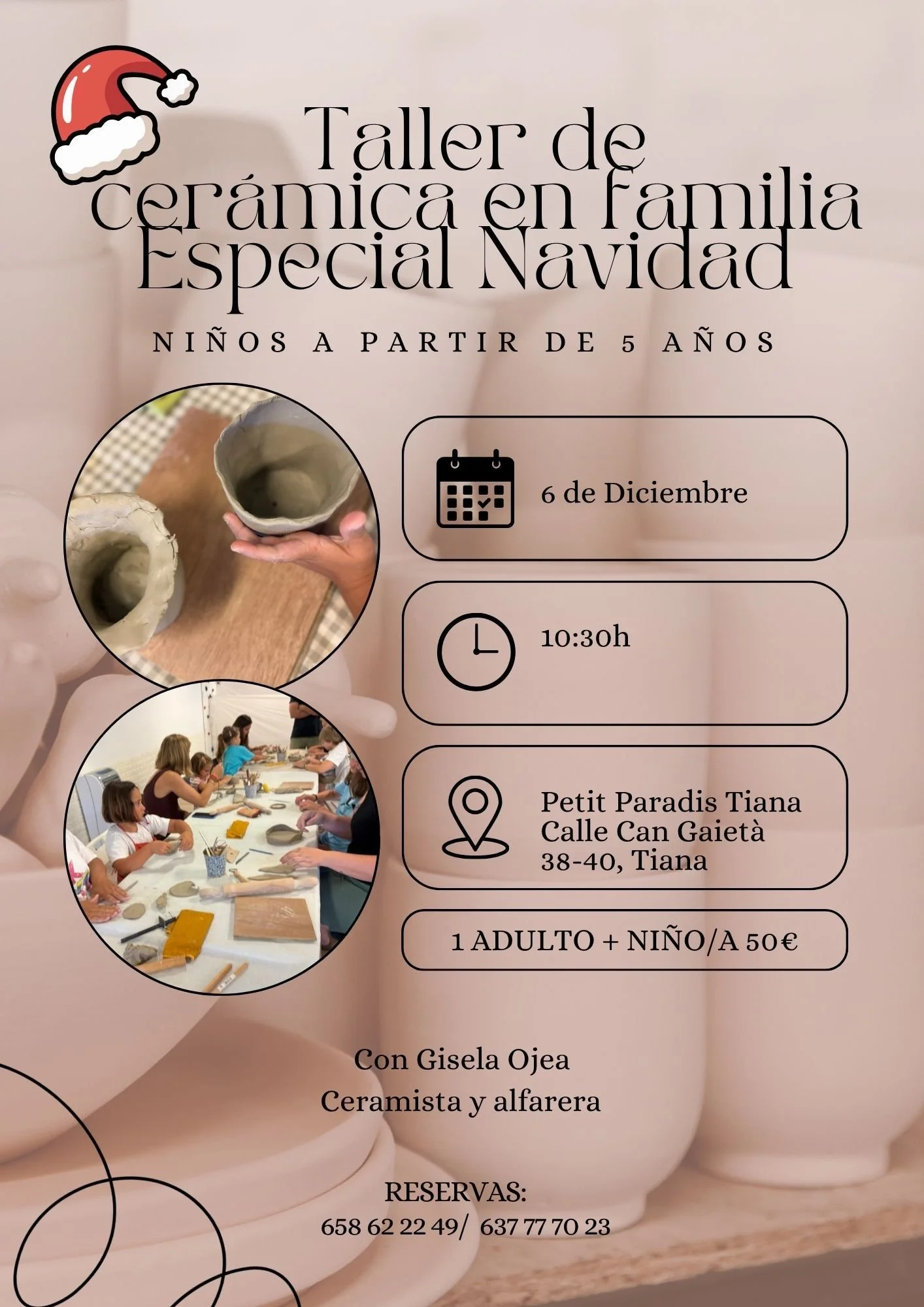 Taller de cerámica en familia Especial Navidad

NIÑOS A PARTIR DE 5 AÑOS

6 de Diciembre

10:30h

Petit Paradis Tiana
Calle Can Gaietà
38-40, Tiana

1 ADULTO + NIÑO/A 50€

Con Gisela Ojea
Ceramista y alfarera

RESERVAS:
658 62 22 49/ 637 77 70 23